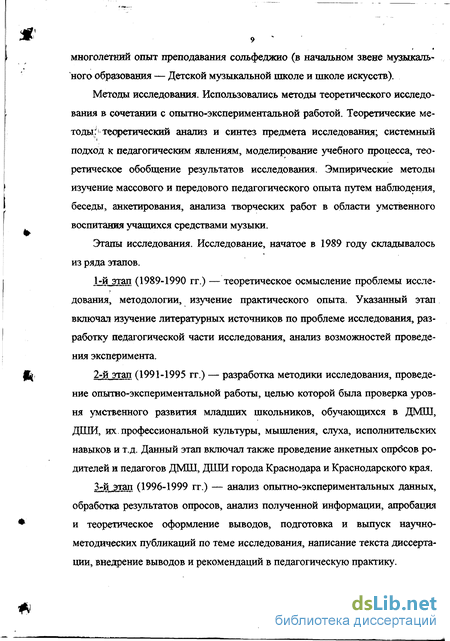 9

многолетний опыт преподавания сольфеджио (в начальном звене музыкального образования — Детской музыкальной школе и школе искусств).

Методы исследования. Использовались методы теоретического исследования в сочетании с опытно-экспериментальной работой. Теоретические методы: теоретический анализ и синтез предмета исследования; системный подход к педагогическим явлениям, моделирование учебного процесса, теоретическое обобщение результатов исследования. Эмпирические методы изучение массового и передового педагогического опыта путем наблюдения, беседы, анкетирования, анализа творческих работ в области умственного воспитания учащихся средствами музыки.

Этапы исследования. Исследование, начатое в 1989 году складывалось из ряда этапов.

1-й этап (1989-1990 гг.) — теоретическое осмысление проблемы исследования, методологии, изучение практического опыта. Указанный этап включал изучение литературных источников по проблеме исследования, разработку педагогической части исследования, анализ возможностей проведения эксперимента.

2-й этап (1991-1995 гг.) — разработка методики исследования, проведение опытно-экспериментальной работы, целью которой была проверка уровня умственного развития младших школьников, обучающихся в ДМШ, ДШИ, их профессиональной культуры, мышления, слуха, исполнительских навыков и т.д. Данный этап включал также проведение анкетных опросов родителей и педагогов ДМШ, ДШИ города Краснодара и Краснодарского края.

3-й этап (1996-1999 гг.) — анализ опытно-экспериментальных данных, обработка результатов опросов, анализ полученной информации, апробация и теоретическое оформление выводов, подготовка и выпуск научно-методических публикаций по теме исследования, написание текста диссертации, внедрение выводов и рекомендаций в педагогическую практику.

dsLib.net
библиотека диссертаций